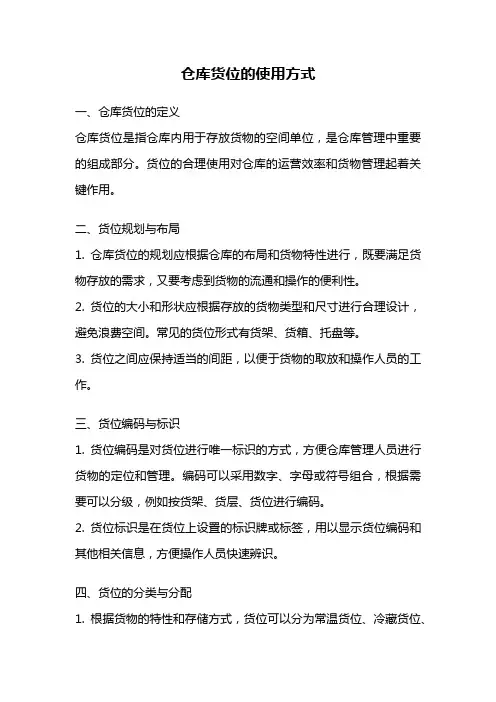 仓库货位的使用方式

一、仓库货位的定义

仓库货位是指仓库内用于存放货物的空间单位，是仓库管理中重要的组成部分。货位的合理使用对仓库的运营效率和货物管理起着关键作用。

二、货位规划与布局

1. 仓库货位的规划应根据仓库的布局和货物特性进行，既要满足货物存放的需求，又要考虑到货物的流通和操作的便利性。

2. 货位的大小和形状应根据存放的货物类型和尺寸进行合理设计，避免浪费空间。常见的货位形式有货架、货箱、托盘等。

3. 货位之间应保持适当的间距，以便于货物的取放和操作人员的工作。

三、货位编码与标识

1. 货位编码是对货位进行唯一标识的方式，方便仓库管理人员进行货物的定位和管理。编码可以采用数字、字母或符号组合，根据需要可以分级，例如按货架、货层、货位进行编码。

2. 货位标识是在货位上设置的标识牌或标签，用以显示货位编码和其他相关信息，方便操作人员快速辨识。

四、货位的分类与分配

1. 根据货物的特性和存储方式，货位可以分为常温货位、冷藏货位、